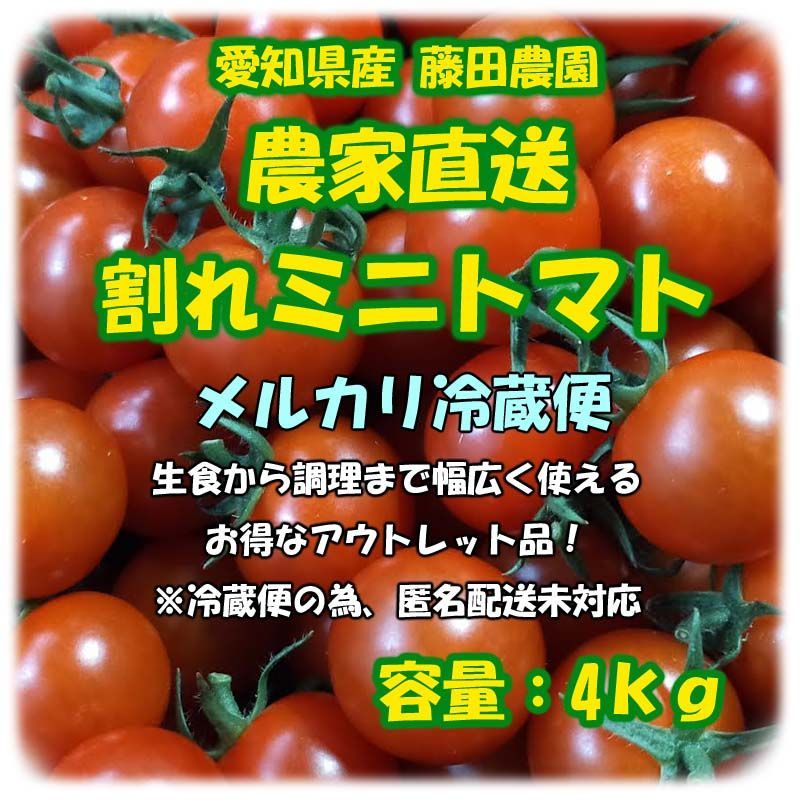 愛知県産 藤田農園

農家直送

割れミニトマト

メルカリ冷蔵便

生食から調理まで幅広く使える

お得なアウトレット品！

※冷蔵便の為、匿名配送未対応

容量：4kg